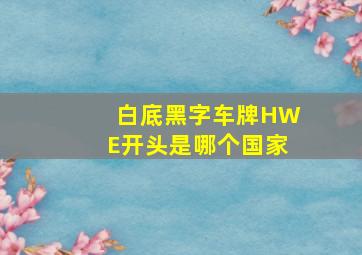 白底黑字车牌HWE开头是哪个国家